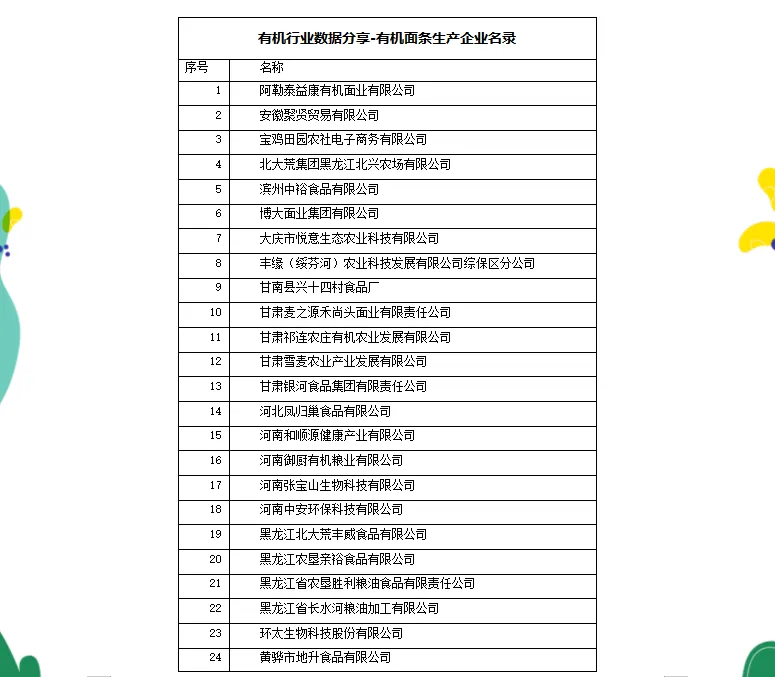 有机行业数据分享-有机面条生产企业名录

| 序号 | 名称 |
|---|---|
| 1 | 阿勒泰益康有机面业有限公司 |
| 2 | 安徽聚贤贸易有限公司 |
| 3 | 宝鸡田园农社电子商务有限公司 |
| 4 | 北大荒集团黑龙江北兴农场有限公司 |
| 5 | 滨州中裕食品有限公司 |
| 6 | 博大面业集团有限公司 |
| 7 | 大庆市悦意生态农业科技有限公司 |
| 8 | 丰缘（绥芬河）农业科技发展有限公司综保区分公司 |
| 9 | 甘南县兴十四村食品厂 |
| 10 | 甘肃麦之源禾尚头面业有限责任公司 |
| 11 | 甘肃祁连农庄有机农业发展有限公司 |
| 12 | 甘肃雪麦农业产业发展有限公司 |
| 13 | 甘肃银河食品集团有限责任公司 |
| 14 | 河北凤归巢食品有限公司 |
| 15 | 河南和顺源健康产业有限公司 |
| 16 | 河南御厨有机粮业有限公司 |
| 17 | 河南张宝山生物科技有限公司 |
| 18 | 河南中安环保科技有限公司 |
| 19 | 黑龙江北大荒丰威食品有限公司 |
| 20 | 黑龙江农垦亲裕食品有限公司 |
| 21 | 黑龙江省农垦胜利粮油食品有限责任公司 |
| 22 | 黑龙江省长水河粮油加工有限公司 |
| 23 | 环太生物科技股份有限公司 |
| 24 | 黄骅市地升食品有限公司 |